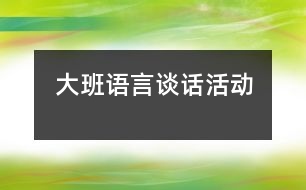 大班语言谈话活动